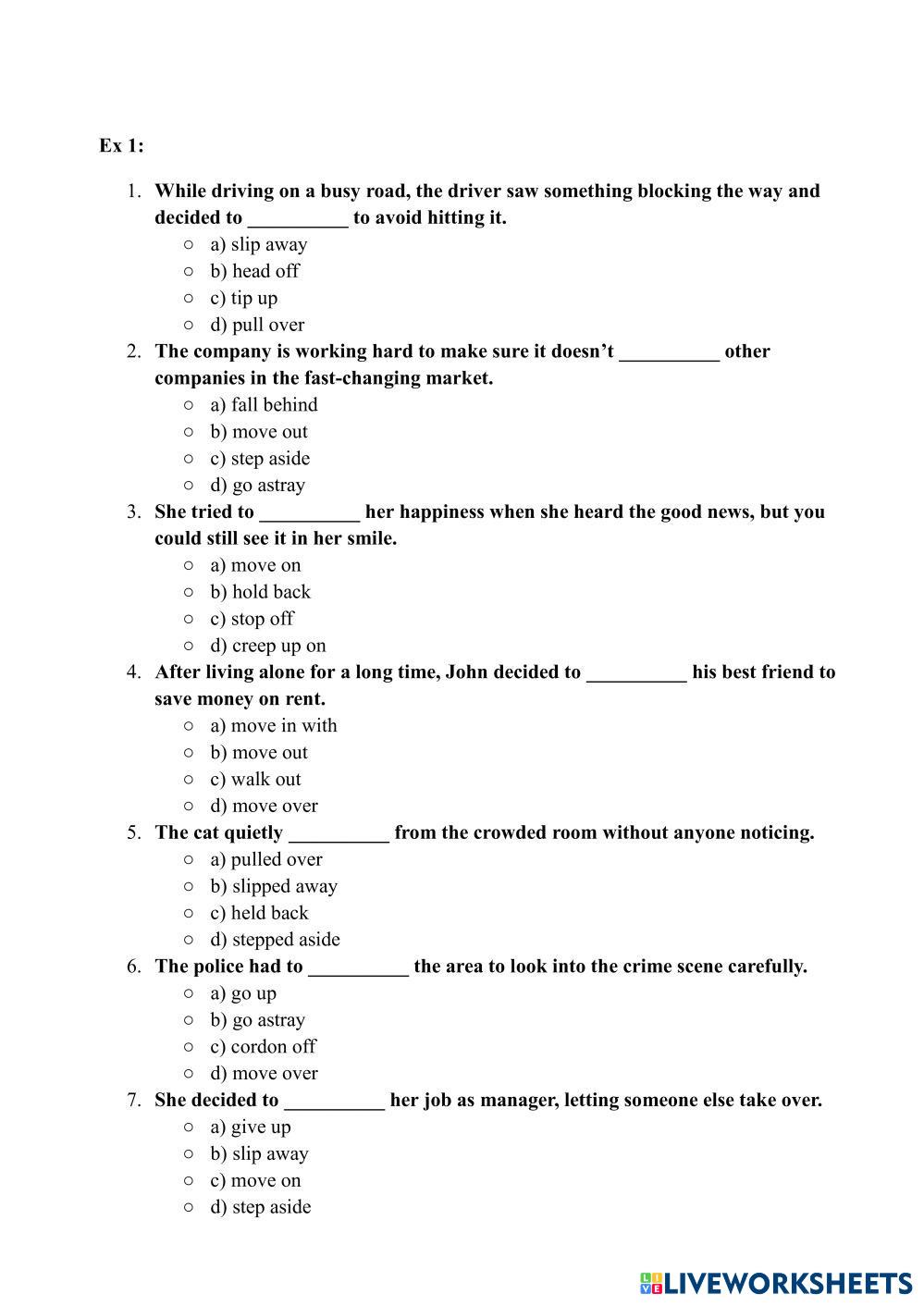 Ex 1:

1. While driving on a busy road, the driver saw something blocking the way and decided to __________ to avoid hitting it.
○ a) slip away
○ b) head off
○ c) tip up
○ d) pull over

2. The company is working hard to make sure it doesn't __________ other companies in the fast-changing market.
○ a) fall behind
○ b) move out
○ c) step aside
○ d) go astray

3. She tried to __________ her happiness when she heard the good news, but you could still see it in her smile.
○ a) move on
○ b) hold back
○ c) stop off
○ d) creep up on

4. After living alone for a long time, John decided to __________ his best friend to save money on rent.
○ a) move in with
○ b) move out
○ c) walk out
○ d) move over

5. The cat quietly __________ from the crowded room without anyone noticing.
○ a) pulled over
○ b) slipped away
○ c) held back
○ d) stepped aside

6. The police had to __________ the area to look into the crime scene carefully.
○ a) go up
○ b) go astray
○ c) cordon off
○ d) move over

7. She decided to __________ her job as manager, letting someone else take over.
○ a) give up
○ b) slip away
○ c) move on
○ d) step aside

LIVEWORKSHEETS